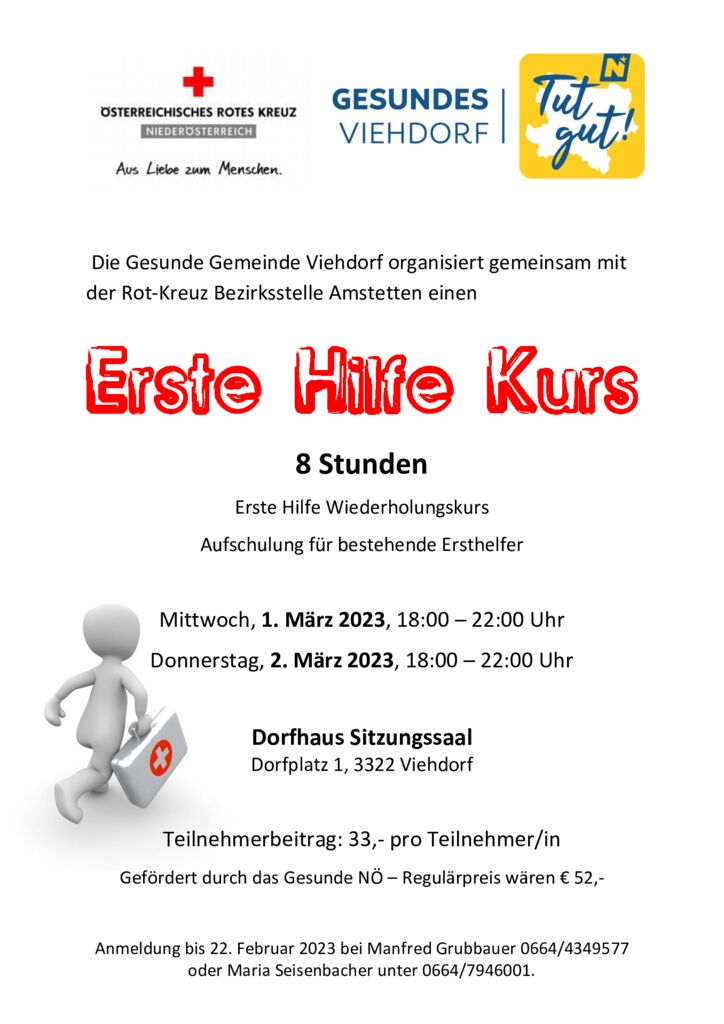 ÖSTERREICHISCHES ROTES KREUZ
NIEDERÖSTERREICH
Aus Liebe zum Menschen.

GESUNDES VIEHDORF

N
Tut gut!

Die Gesunde Gemeinde Viehdorf organisiert gemeinsam mit der Rot-Kreuz Bezirksstelle Amstetten einen

Erste Hilfe Kurs

8 Stunden

Erste Hilfe Wiederholungskurs

Aufschulung für bestehende Ersthelfer

Mittwoch, 1. März 2023, 18:00 – 22:00 Uhr

Donnerstag, 2. März 2023, 18:00 – 22:00 Uhr

Dorfhaus Sitzungssaal
Dorfplatz 1, 3322 Viehdorf

Teilnehmerbeitrag: 33,- pro Teilnehmer/in

Gefördert durch das Gesunde NÖ – Regulärpreis wären € 52,-

Anmeldung bis 22. Februar 2023 bei Manfred Grubbauer 0664/4349577 oder Maria Seisenbacher unter 0664/7946001.